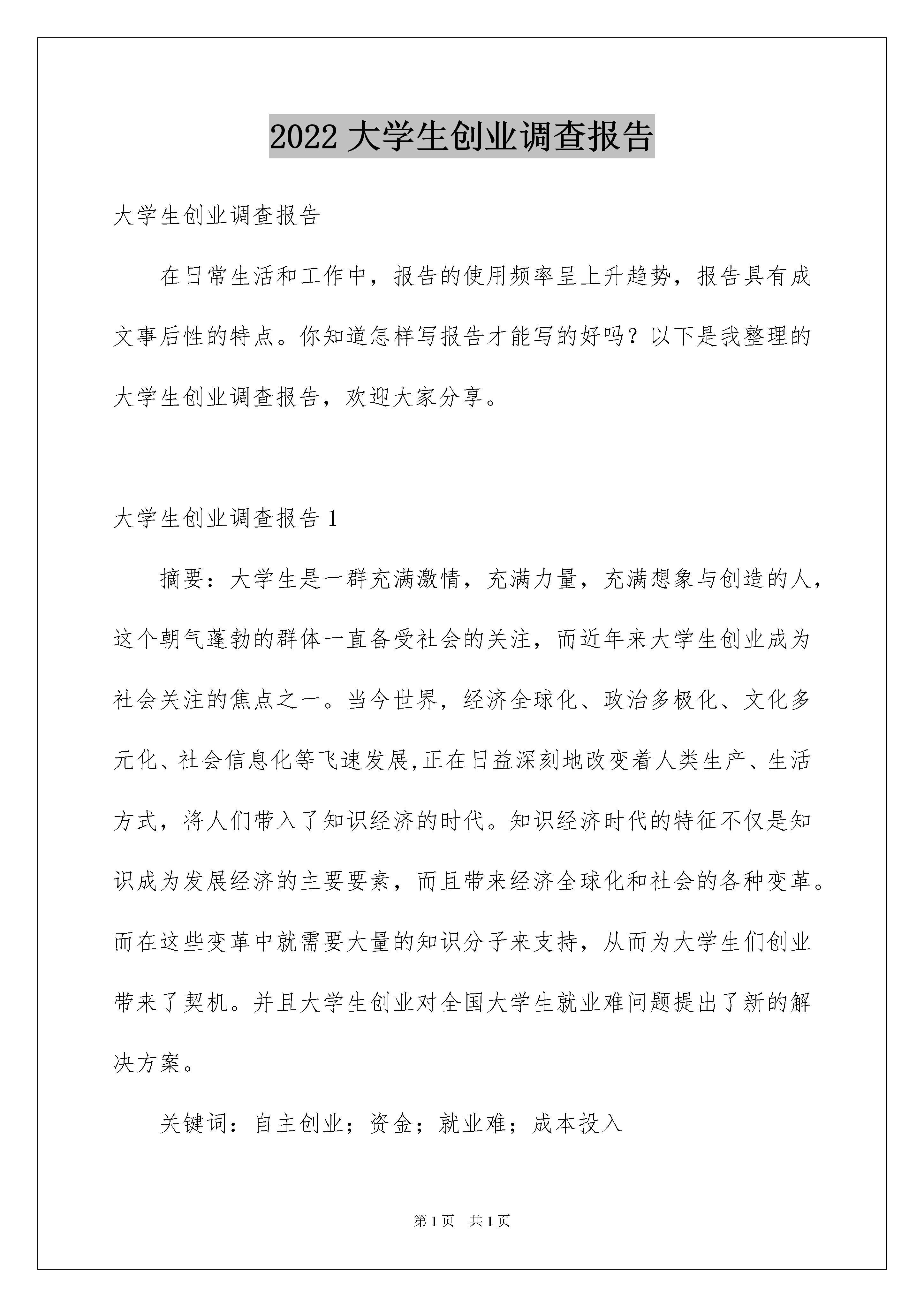 2022 大学生创业调查报告

大学生创业调查报告

在日常生活和工作中，报告的使用频率呈上升趋势，报告具有成文事后性的特点。你知道怎样写报告才能写的好吗？以下是我整理的大学生创业调查报告，欢迎大家分享。

大学生创业调查报告 1

摘要：大学生是一群充满激情，充满力量，充满想象与创造的人，这个朝气蓬勃的群体一直备受社会的关注，而近年来大学生创业成为社会关注的焦点之一。当今世界，经济全球化、政治多极化、文化多元化、社会信息化等飞速发展,正在日益深刻地改变着人类生产、生活方式，将人们带入了知识经济的时代。知识经济时代的特征不仅是知识成为发展经济的主要要素，而且带来经济全球化和社会的各种变革。而在这些变革中就需要大量的知识分子来支持，从而为大学生们创业带来了契机。并且大学生创业对全国大学生就业难问题提出了新的解决方案。

关键词：自主创业；资金；就业难；成本投入

第 1 页　共 1 页